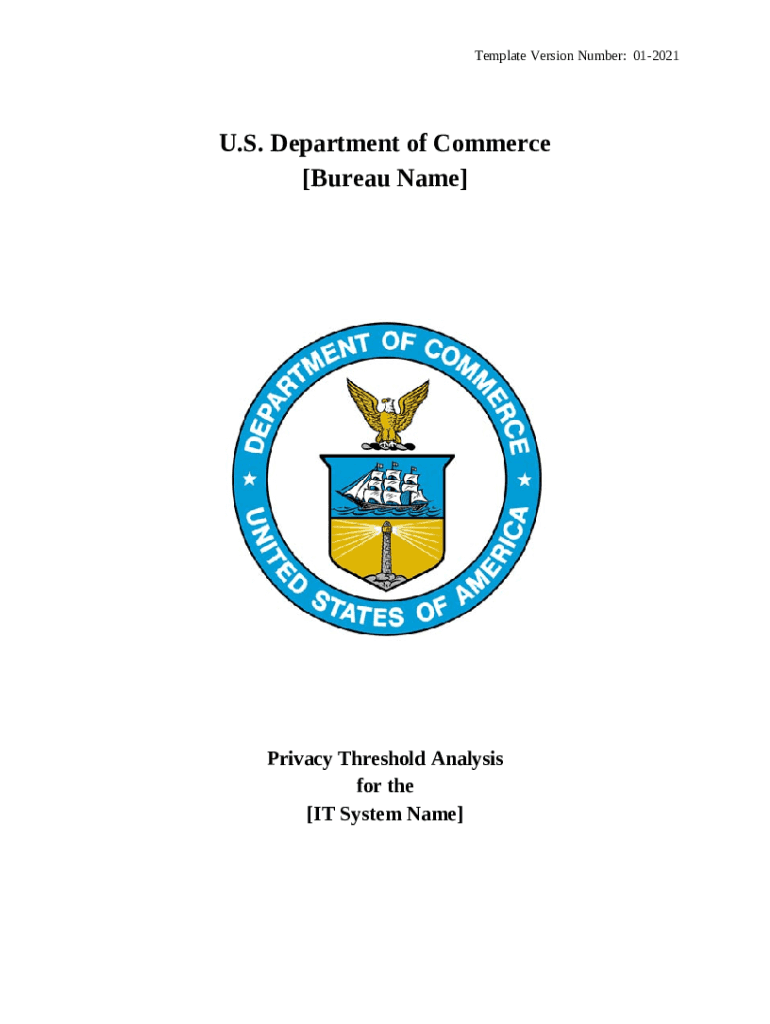 Template Version Number: 01-2021

U.S. Department of Commerce
[Bureau Name]

DEPARTMENT OF COMMERCE
UNITED STATES OF AMERICA

Privacy Threshold Analysis
for the
[IT System Name]